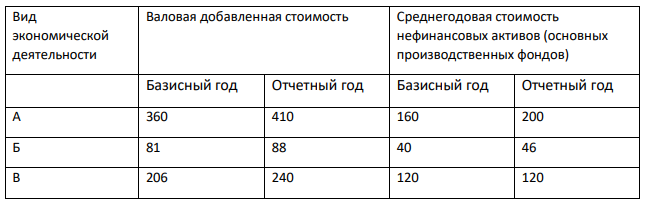 | Вид экономической деятельности | Валовая добавленная стоимость | | Среднегодовая стоимость нефинансовых активов (основных производственных фондов) | |
|---|---|---|---|---|
| | Базисный год | Отчетный год | Базисный год | Отчетный год |
| А | 360 | 410 | 160 | 200 |
| Б | 81 | 88 | 40 | 46 |
| В | 206 | 240 | 120 | 120 |